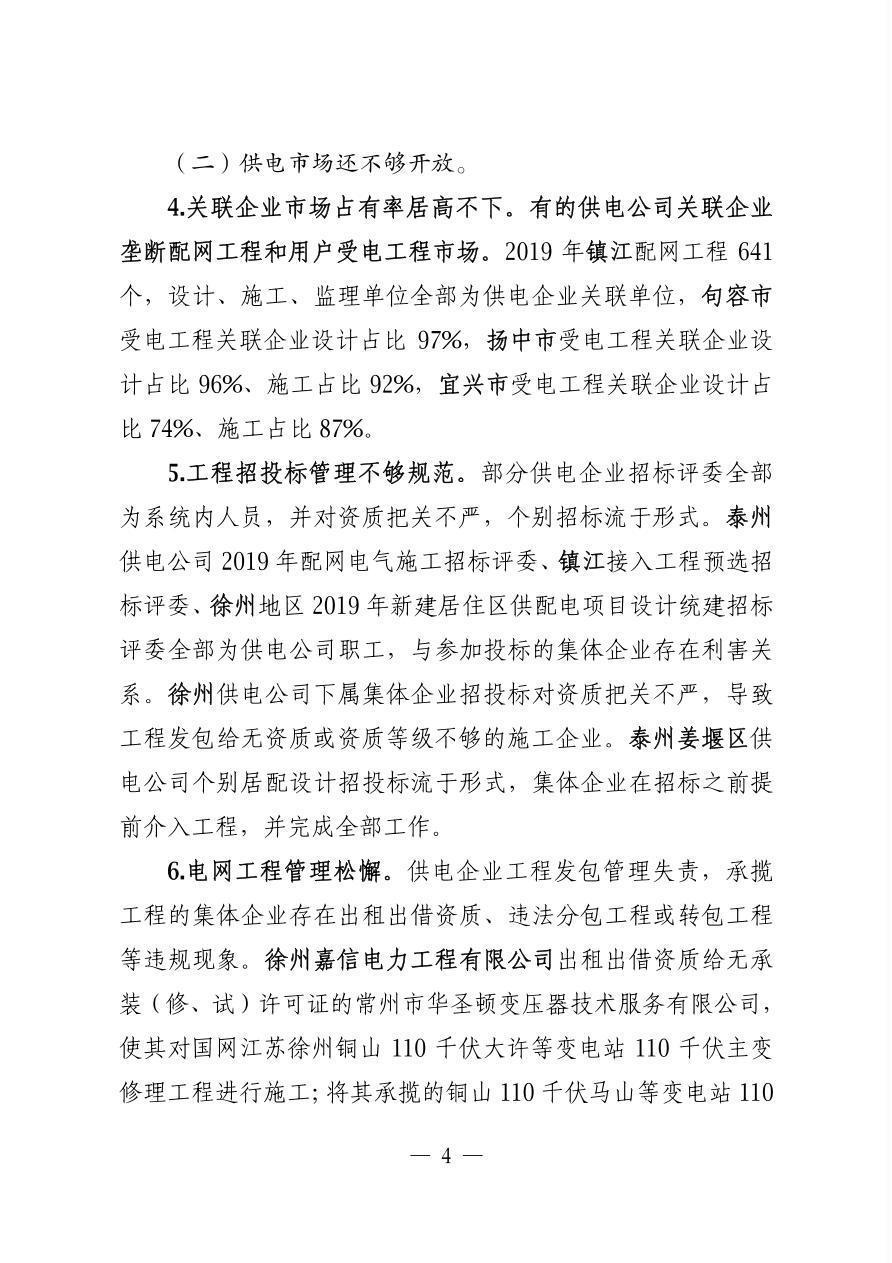 （二）供电市场还不够开放。

4.关联企业市场占有率居高不下。有的供电公司关联企业垄断配网工程和用户受电工程市场。2019 年镇江配网工程 641 个，设计、施工、监理单位全部为供电企业关联单位，句容市受电工程关联企业设计占比 97%，扬中市受电工程关联企业设计占比 96%、施工占比 92%，宜兴市受电工程关联企业设计占比 74%、施工占比 87%。

5.工程招投标管理不够规范。部分供电企业招标评委全部为系统内人员，并对资质把关不严，个别招标流于形式。泰州供电公司 2019 年配网电气施工招标评委、镇江接入工程预选招标评委、徐州地区 2019 年新建居住区供配电项目设计统建招标评委全部为供电公司职工，与参加投标的集体企业存在利害关系。徐州供电公司下属集体企业招投标对资质把关不严，导致工程发包给无资质或资质等级不够的施工企业。泰州姜堰区供电公司个别居配设计招投标流于形式，集体企业在招标之前提前介入工程，并完成全部工作。

6.电网工程管理松懈。供电企业工程发包管理失责，承揽工程的集体企业存在出租出借资质、违法分包工程或转包工程等违规现象。徐州嘉信电力工程有限公司出租出借资质给无承装（修、试）许可证的常州市华圣顿变压器技术服务有限公司，使其对国网江苏徐州铜山 110 千伏大许等变电站 110 千伏主变修理工程进行施工；将其承揽的铜山 110 千伏马山等变电站 110

— 4 —